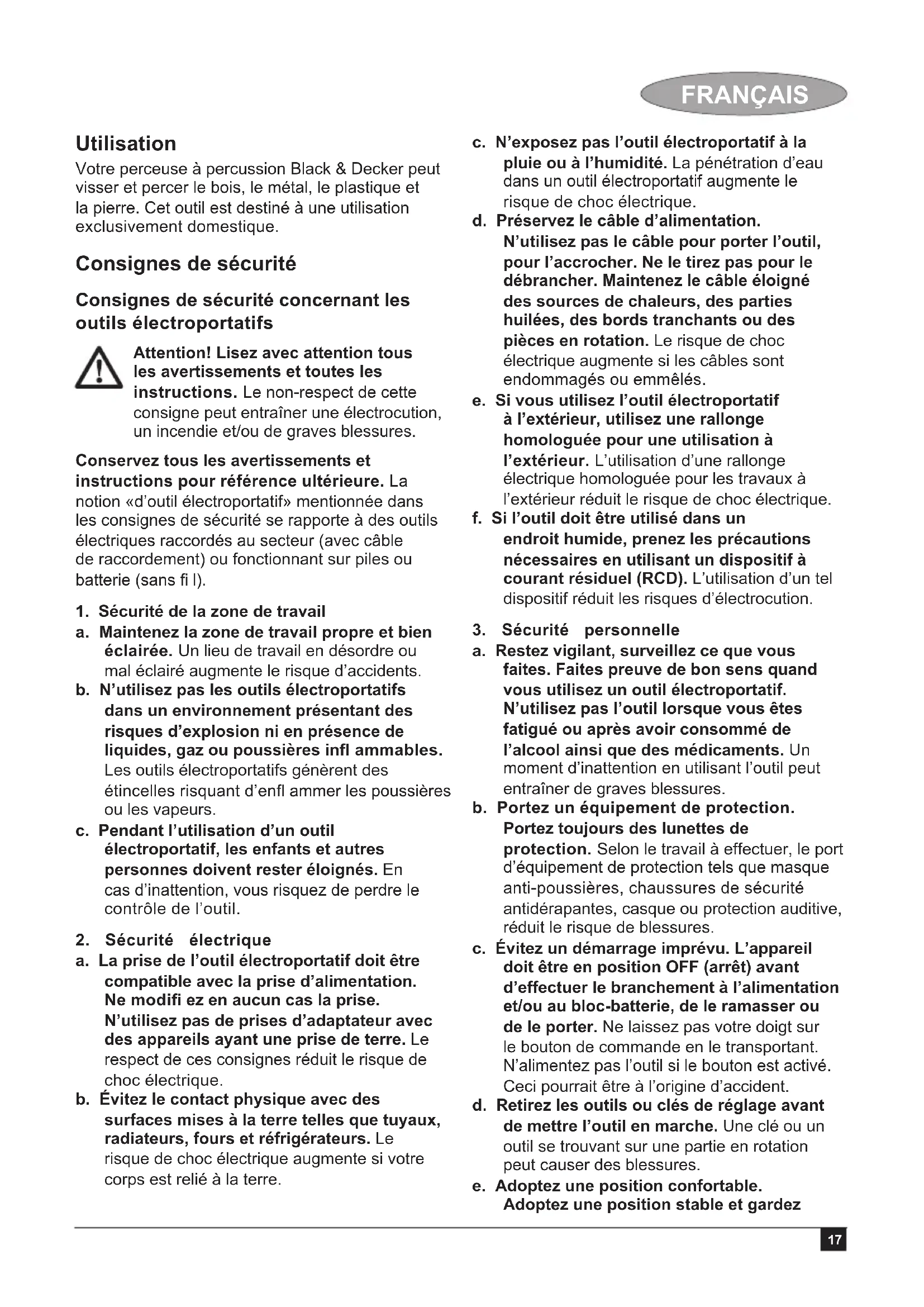 FRANÇAIS

Utilisation
Votre perceuse à percussion Black & Decker peut visser et percer le bois, le métal, le plastique et la pierre. Cet outil est destiné à une utilisation exclusivement domestique.

Consignes de sécurité

Consignes de sécurité concernant les outils électroportatifs

Attention! Lisez avec attention tous les avertissements et toutes les instructions. Le non-respect de cette consigne peut entraîner une électrocution, un incendie et/ou de graves blessures.

Conservez tous les avertissements et instructions pour référence ultérieure. La notion «d'outil électroportatif» mentionnée dans les consignes de sécurité se rapporte à des outils électriques raccordés au secteur (avec câble de raccordement) ou fonctionnant sur piles ou batterie (sans fi l).

1. Sécurité de la zone de travail
a. Maintenez la zone de travail propre et bien éclairée. Un lieu de travail en désordre ou mal éclairé augmente le risque d'accidents.
b. N'utilisez pas les outils électroportatifs dans un environnement présentant des risques d'explosion ni en présence de liquides, gaz ou poussières infl ammables. Les outils électroportatifs génèrent des étincelles risquant d'enfl ammer les poussières ou les vapeurs.
c. Pendant l'utilisation d'un outil électroportatif, les enfants et autres personnes doivent rester éloignés. En cas d'inattention, vous risquez de perdre le contrôle de l'outil.

2. Sécurité électrique
a. La prise de l'outil électroportatif doit être compatible avec la prise d'alimentation. Ne modifi ez en aucun cas la prise. N'utilisez pas de prises d'adaptateur avec des appareils ayant une prise de terre. Le respect de ces consignes réduit le risque de choc électrique.
b. Évitez le contact physique avec des surfaces mises à la terre telles que tuyaux, radiateurs, fours et réfrigérateurs. Le risque de choc électrique augmente si votre corps est relié à la terre.
c. N'exposez pas l'outil électroportatif à la pluie ou à l'humidité. La pénétration d'eau dans un outil électroportatif augmente le risque de choc électrique.
d. Préservez le câble d'alimentation. N'utilisez pas le câble pour porter l'outil, pour l'accrocher. Ne le tirez pas pour le débrancher. Maintenez le câble éloigné des sources de chaleurs, des parties huilées, des bords tranchants ou des pièces en rotation. Le risque de choc électrique augmente si les câbles sont endommagés ou emmêlés.
e. Si vous utilisez l'outil électroportatif à l'extérieur, utilisez une rallonge homologuée pour une utilisation à l'extérieur. L'utilisation d'une rallonge électrique homologuée pour les travaux à l'extérieur réduit le risque de choc électrique.
f. Si l'outil doit être utilisé dans un endroit humide, prenez les précautions nécessaires en utilisant un dispositif à courant résiduel (RCD). L'utilisation d'un tel dispositif réduit les risques d'électrocution.

3. Sécurité personnelle
a. Restez vigilant, surveillez ce que vous faites. Faites preuve de bon sens quand vous utilisez un outil électroportatif. N'utilisez pas l'outil lorsque vous êtes fatigué ou après avoir consommé de l'alcool ainsi que des médicaments. Un moment d'inattention en utilisant l'outil peut entraîner de graves blessures.
b. Portez un équipement de protection. Portez toujours des lunettes de protection. Selon le travail à effectuer, le port d'équipement de protection tels que masque anti-poussières, chaussures de sécurité antidérapantes, casque ou protection auditive, réduit le risque de blessures.
c. Évitez un démarrage imprévu. L'appareil doit être en position OFF (arrêt) avant d'effectuer le branchement à l'alimentation et/ou au bloc-batterie, de le ramasser ou de le porter. Ne laissez pas votre doigt sur le bouton de commande en le transportant. N'alimentez pas l'outil si le bouton est activé. Ceci pourrait être à l'origine d'accident.
d. Retirez les outils ou clés de réglage avant de mettre l'outil en marche. Une clé ou un outil se trouvant sur une partie en rotation peut causer des blessures.
e. Adoptez une position confortable. Adoptez une position stable et gardez

17